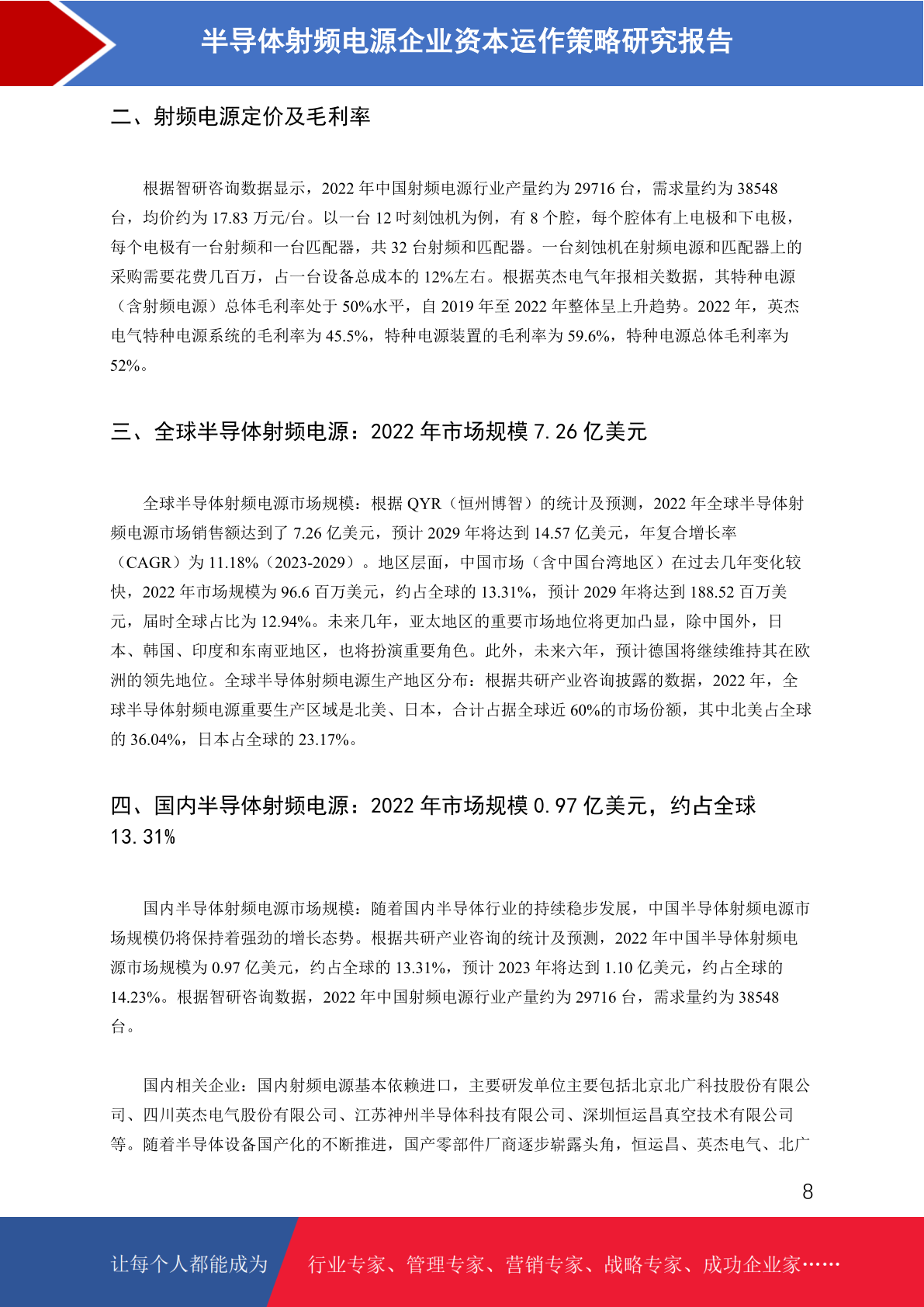 半导体射频电源企业资本运作策略研究报告

二、射频电源定价及毛利率

根据智研咨询数据显示，2022 年中国射频电源行业产量约为 29716 台，需求量约为 38548 台，均价约为 17.83 万元/台。以一台 12 吋刻蚀机为例，有 8 个腔，每个腔体有上电极和下电极，每个电极有一台射频和一台匹配器，共 32 台射频和匹配器。一台刻蚀机在射频电源和匹配器上的采购需要花费几百万，占一台设备总成本的 12%左右。根据英杰电气年报相关数据，其特种电源（含射频电源）总体毛利率处于 50%水平，自 2019 年至 2022 年整体呈上升趋势。2022 年，英杰电气特种电源系统的毛利率为 45.5%，特种电源装置的毛利率为 59.6%，特种电源总体毛利率为 52%。

三、全球半导体射频电源：2022 年市场规模 7.26 亿美元

全球半导体射频电源市场规模：根据 QYR（恒州博智）的统计及预测，2022 年全球半导体射频电源市场销售额达到了 7.26 亿美元，预计 2029 年将达到 14.57 亿美元，年复合增长率（CAGR）为 11.18%（2023-2029）。地区层面，中国市场（含中国台湾地区）在过去几年变化较快，2022 年市场规模为 96.6 百万美元，约占全球的 13.31%，预计 2029 年将达到 188.52 百万美元，届时全球占比为 12.94%。未来几年，亚太地区的重要市场地位将更加凸显，除中国外，日本、韩国、印度和东南亚地区，也将扮演重要角色。此外，未来六年，预计德国将继续维持其在欧洲的领先地位。全球半导体射频电源生产地区分布：根据共研产业咨询披露的数据，2022 年，全球半导体射频电源重要生产区域是北美、日本，合计占据全球近 60%的市场份额，其中北美占全球的 36.04%，日本占全球的 23.17%。

四、国内半导体射频电源：2022 年市场规模 0.97 亿美元，约占全球 13.31%

国内半导体射频电源市场规模：随着国内半导体行业的持续稳步发展，中国半导体射频电源市场规模仍将保持着强劲的增长态势。根据共研产业咨询的统计及预测，2022 年中国半导体射频电源市场规模为 0.97 亿美元，约占全球的 13.31%，预计 2023 年将达到 1.10 亿美元，约占全球的 14.23%。根据智研咨询数据，2022 年中国射频电源行业产量约为 29716 台，需求量约为 38548 台。

国内相关企业：国内射频电源基本依赖进口，主要研发单位主要包括北京北广科技股份有限公司、四川英杰电气股份有限公司、江苏神州半导体科技有限公司、深圳恒运昌真空技术有限公司等。随着半导体设备国产化的不断推进，国产零部件厂商逐步崭露头角，恒运昌、英杰电气、北广

8

让每个人都能成为 行业专家、管理专家、营销专家、战略专家、成功企业家……